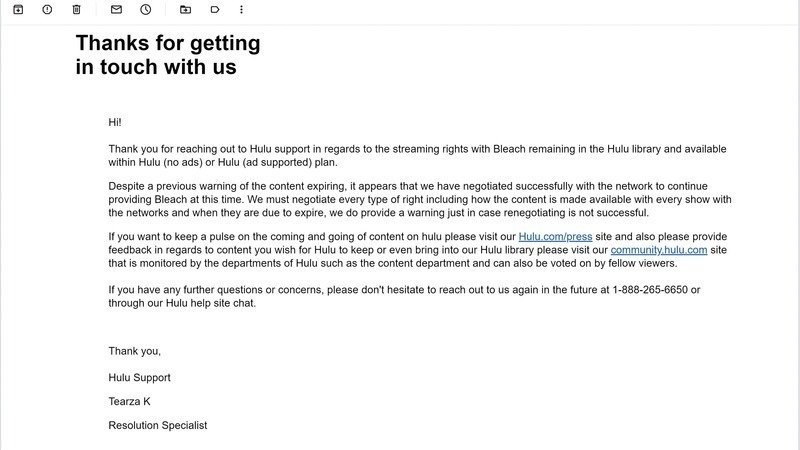 Thanks for getting in touch with us

Hi!

Thank you for reaching out to Hulu support in regards to the streaming rights with Bleach remaining in the Hulu library and available within Hulu (no ads) or Hulu (ad supported) plan.

Despite a previous warning of the content expiring, it appears that we have negotiated successfully with the network to continue providing Bleach at this time. We must negotiate every type of right including how the content is made available with every show with the networks and when they are due to expire, we do provide a warning just in case renegotiating is not successful.

If you want to keep a pulse on the coming and going of content on hulu please visit our Hulu.com/press site and also please provide feedback in regards to content you wish for Hulu to keep or even bring into our Hulu library please visit our community.hulu.com site that is monitored by the departments of Hulu such as the content department and can also be voted on by fellow viewers.

If you have any further questions or concerns, please don't hesitate to reach out to us again in the future at 1-888-265-6650 or through our Hulu help site chat.

Thank you,

Hulu Support

Tearza K

Resolution Specialist